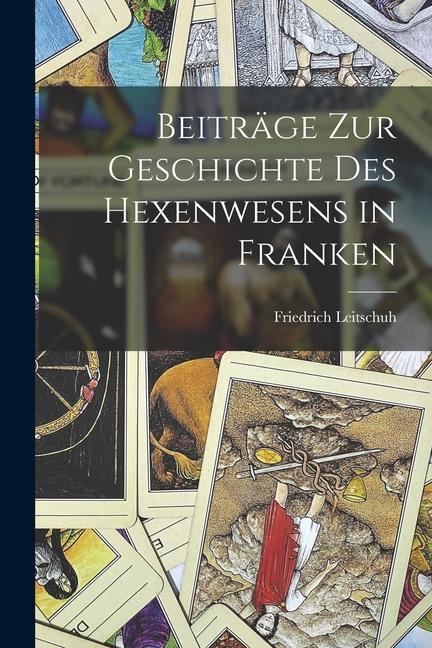 Beiträge Zur Geschichte Des Hexenwesens in Franken

Friedrich Leitschuh